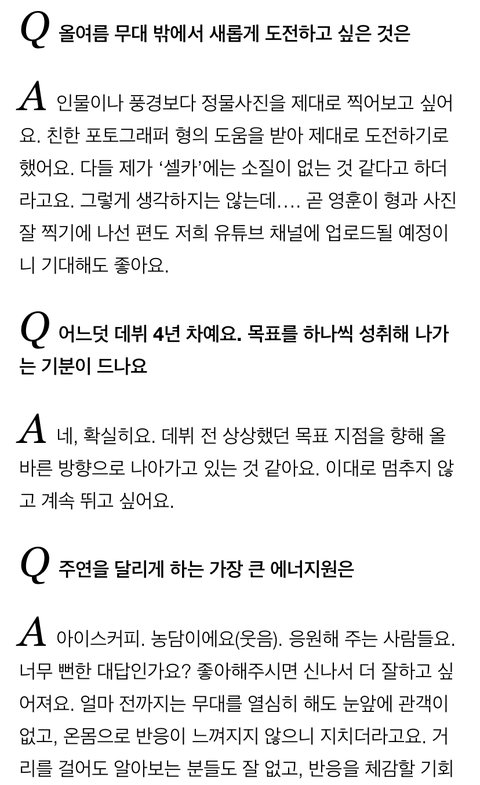 Q 올여름 무대 밖에서 새롭게 도전하고 싶은 것은

A 인물이나 풍경보다 정물사진을 제대로 찍어보고 싶어요. 친한 포토그래퍼 형의 도움을 받아 제대로 도전하기로 했어요. 다들 제가 '셀카'에는 소질이 없는 것 같다고 하더라고요. 그렇게 생각하지는 않는데…. 곧 영훈이 형과 사진 잘 찍기에 나선 편도 저희 유튜브 채널에 업로드될 예정이니 기대해도 좋아요.

Q 어느덧 데뷔 4년 차예요. 목표를 하나씩 성취해 나가는 기분이 드나요

A 네, 확실히요. 데뷔 전 상상했던 목표 지점을 향해 올바른 방향으로 나아가고 있는 것 같아요. 이대로 멈추지 않고 계속 뛰고 싶어요.

Q 주연을 달리게 하는 가장 큰 에너지원은

A 아이스커피. 농담이에요(웃음). 응원해 주는 사람들요. 너무 뻔한 대답인가요? 좋아해주시면 신나서 더 잘하고 싶어져요. 얼마 전까지는 무대를 열심히 해도 눈앞에 관객이 없고, 온몸으로 반응이 느껴지지 않으니 지치더라고요. 거리를 걸어도 알아보는 분들도 잘 없고, 반응을 체감할 기회